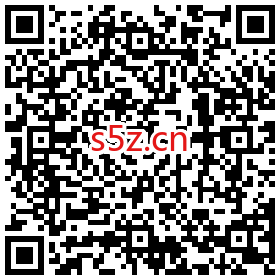 s5z.cn